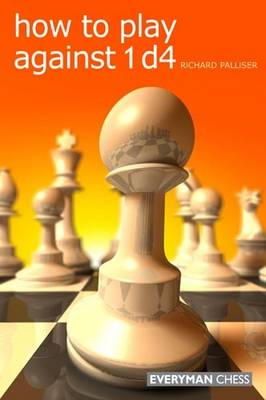 how to play against 1 d4

RICHARD PALLISER

EVERYMAN CHESS